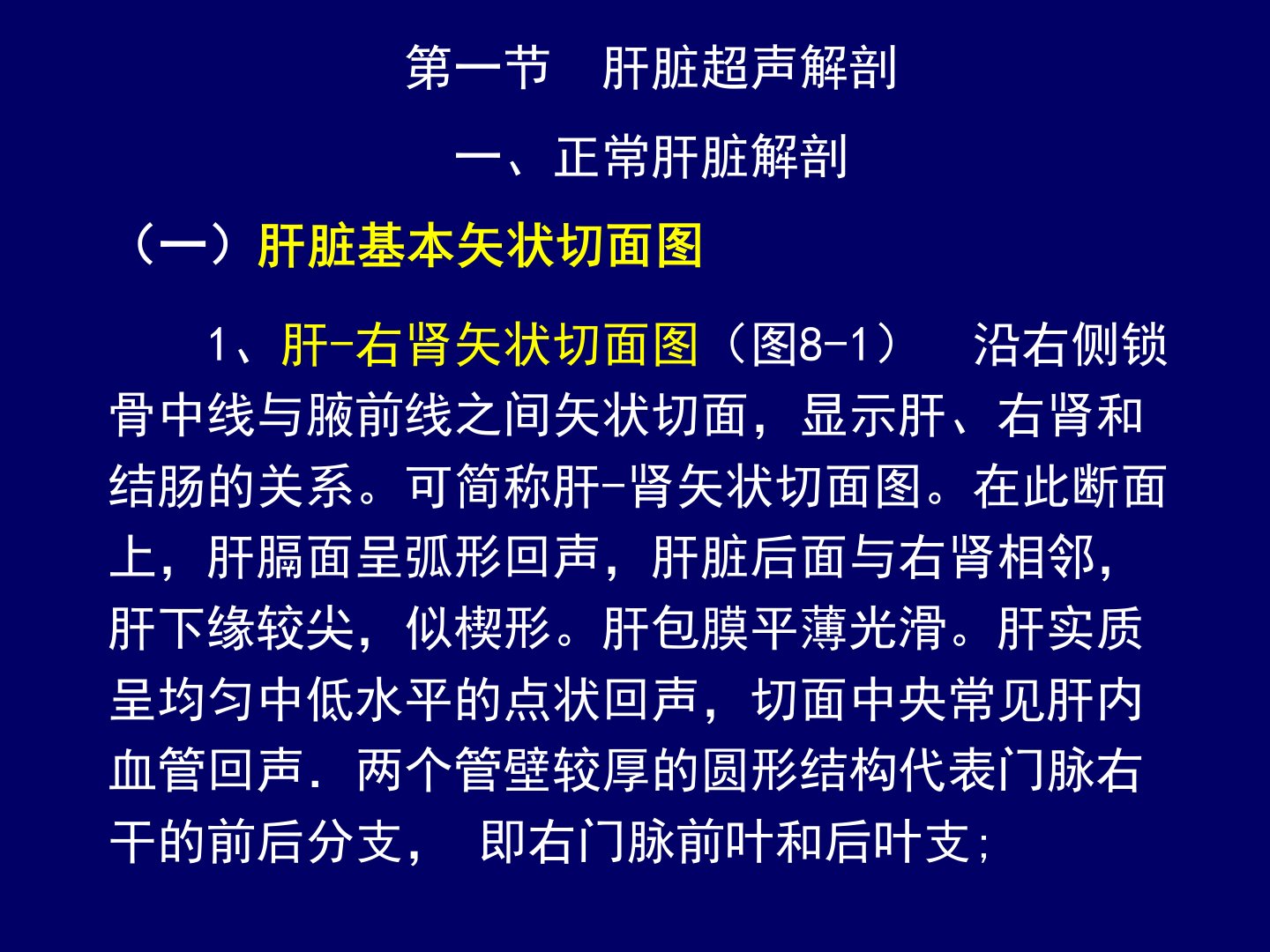 第一节　肝脏超声解剖

一、正常肝脏解剖

（一）肝脏基本矢状切面图

1、肝-右肾矢状切面图（图8-1）　沿右侧锁骨中线与腋前线之间矢状切面，显示肝、右肾和结肠的关系。可简称肝-肾矢状切面图。在此断面上，肝膈面呈弧形回声，肝脏后面与右肾相邻，肝下缘较尖，似楔形。肝包膜平薄光滑。肝实质呈均匀中低水平的点状回声，切面中央常见肝内血管回声．两个管壁较厚的圆形结构代表门脉右干的前后分支，　即右门脉前叶和后叶支;